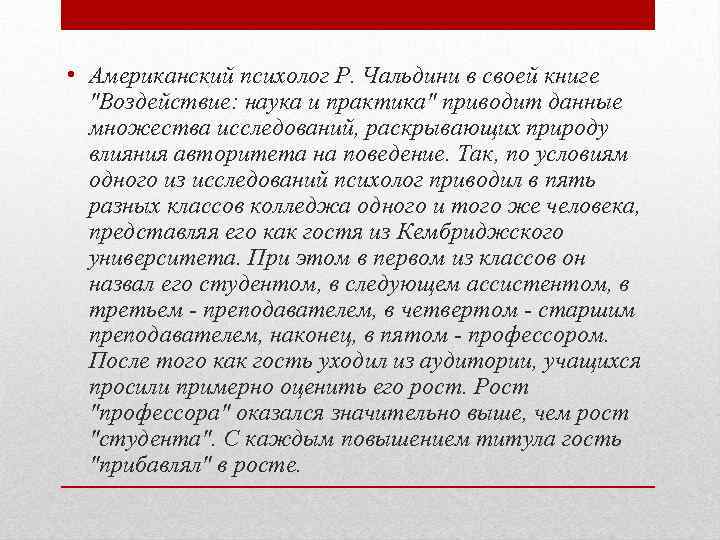 • Американский психолог Р. Чальдини в своей книге "Воздействие: наука и практика" приводит данные множества исследований, раскрывающих природу влияния авторитета на поведение. Так, по условиям одного из исследований психолог приводил в пять разных классов колледжа одного и того же человека, представляя его как гостя из Кембриджского университета. При этом в первом из классов он назвал его студентом, в следующем ассистентом, в третьем - преподавателем, в четвертом - старшим преподавателем, наконец, в пятом - профессором. После того как гость уходил из аудитории, учащихся просили примерно оценить его рост. Рост "профессора" оказался значительно выше, чем рост "студента". С каждым повышением титула гость "прибавлял" в росте.